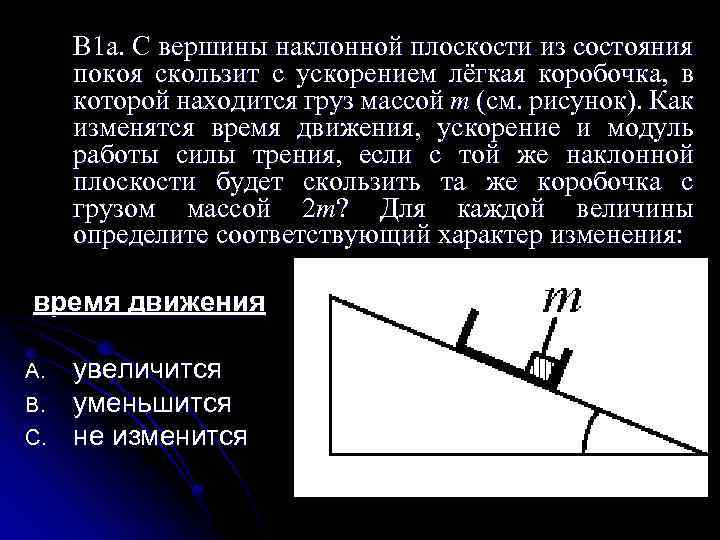 В1а. С вершины наклонной плоскости из состояния покоя скользит с ускорением лёгкая коробочка, в которой находится груз массой $m$ (см. рисунок). Как изменятся время движения, ускорение и модуль работы силы трения, если с той же наклонной плоскости будет скользить та же коробочка с грузом массой $2m$? Для каждой величины определите соответствующий характер изменения:

время движения

A. увеличится
B. уменьшится
C. не изменится

$m$